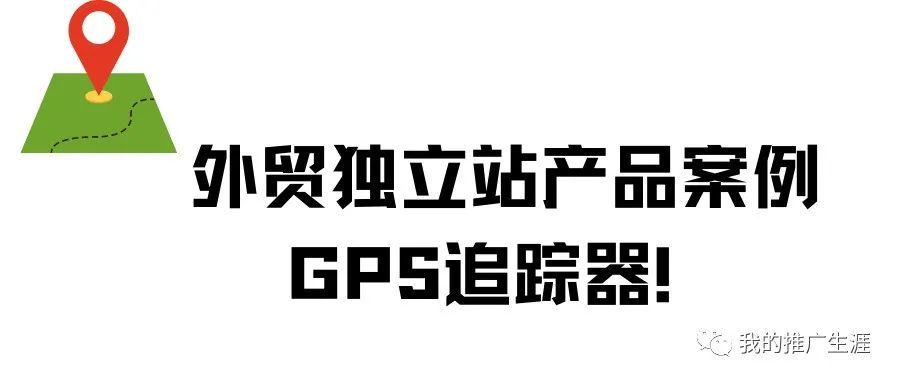 外贸独立站产品案例
GPS追踪器!

我的推广生涯